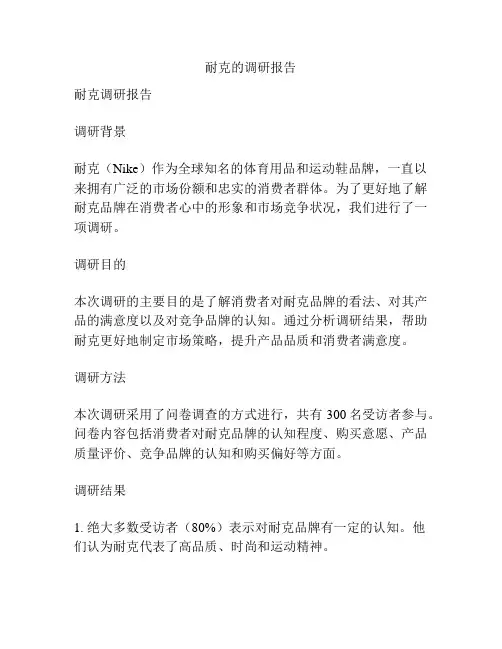 耐克的调研报告

耐克调研报告

调研背景

耐克（Nike）作为全球知名的体育用品和运动鞋品牌，一直以来拥有广泛的市场份额和忠实的消费者群体。为了更好地了解耐克品牌在消费者心中的形象和市场竞争状况，我们进行了一项调研。

调研目的

本次调研的主要目的是了解消费者对耐克品牌的看法、对其产品的满意度以及对竞争品牌的认知。通过分析调研结果，帮助耐克更好地制定市场策略，提升产品品质和消费者满意度。

调研方法

本次调研采用了问卷调查的方式进行，共有 300 名受访者参与。问卷内容包括消费者对耐克品牌的认知程度、购买意愿、产品质量评价、竞争品牌的认知和购买偏好等方面。

调研结果

1. 绝大多数受访者（80%）表示对耐克品牌有一定的认知。他们认为耐克代表了高品质、时尚和运动精神。